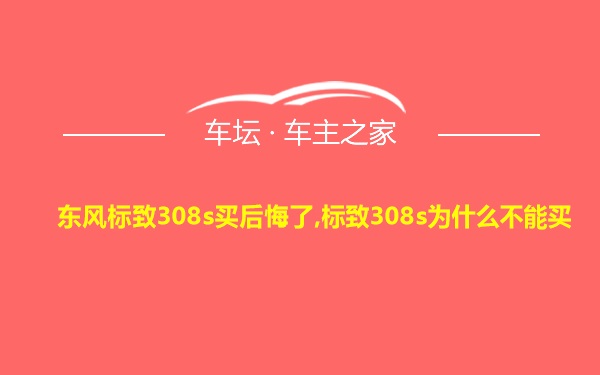 车坛 · 车主之家

东风标致308s买后悔了,标致308s为什么不能买